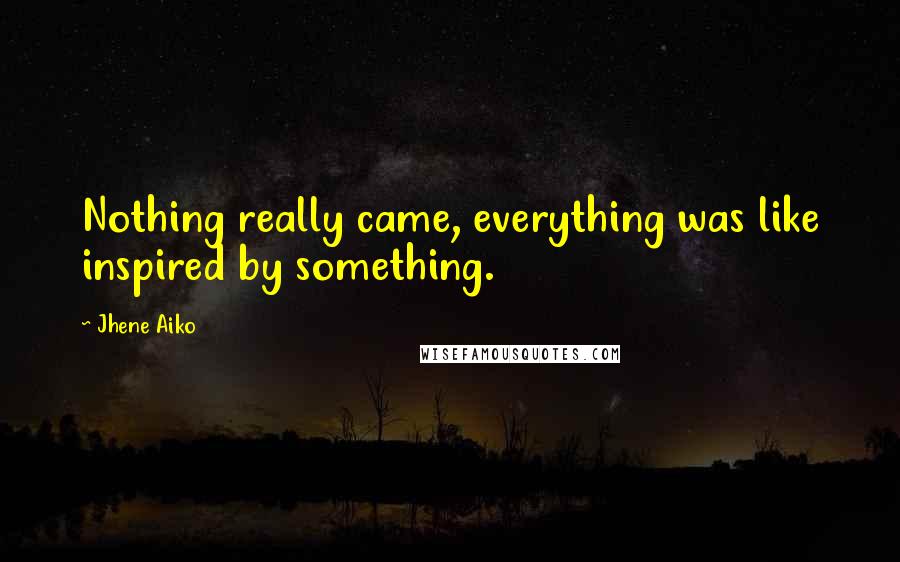 Nothing really came, everything was like inspired by something.

~ Jhene Aiko

WISEFAMOUSQUOTES.COM